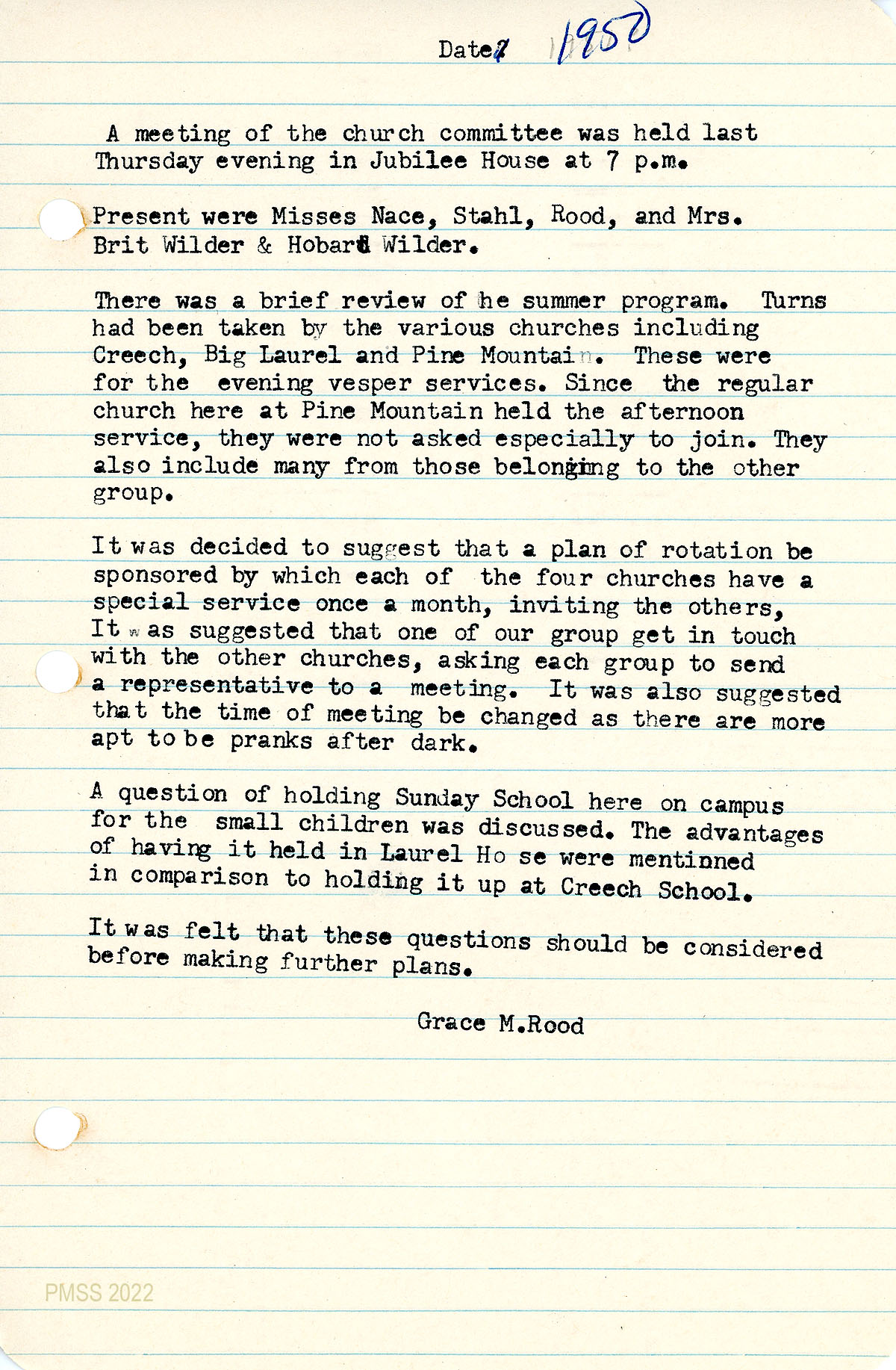 Date? 1950

A meeting of the church committee was held last Thursday evening in Jubilee House at 7 p.m.

Present were Misses Nace, Stahl, Rood, and Mrs. Brit Wilder & Hobard Wilder.

There was a brief review of he summer program. Turns had been taken by the various churches including Creech, Big Laurel and Pine Mountain. These were for the evening vesper services. Since the regular church here at Pine Mountain held the afternoon service, they were not asked especially to join. They also include many from those belonging to the other group.

It was decided to suggest that a plan of rotation be sponsored by which each of the four churches have a special service once a month, inviting the others, It was suggested that one of our group get in touch with the other churches, asking each group to send a representative to a meeting. It was also suggested that the time of meeting be changed as there are more apt to be pranks after dark.

A question of holding Sunday School here on campus for the small children was discussed. The advantages of having it held in Laurel Ho se were mentinned in comparison to holding it up at Creech School.

It was felt that these questions should be considered before making further plans.

Grace M.Rood

PMSS 2022